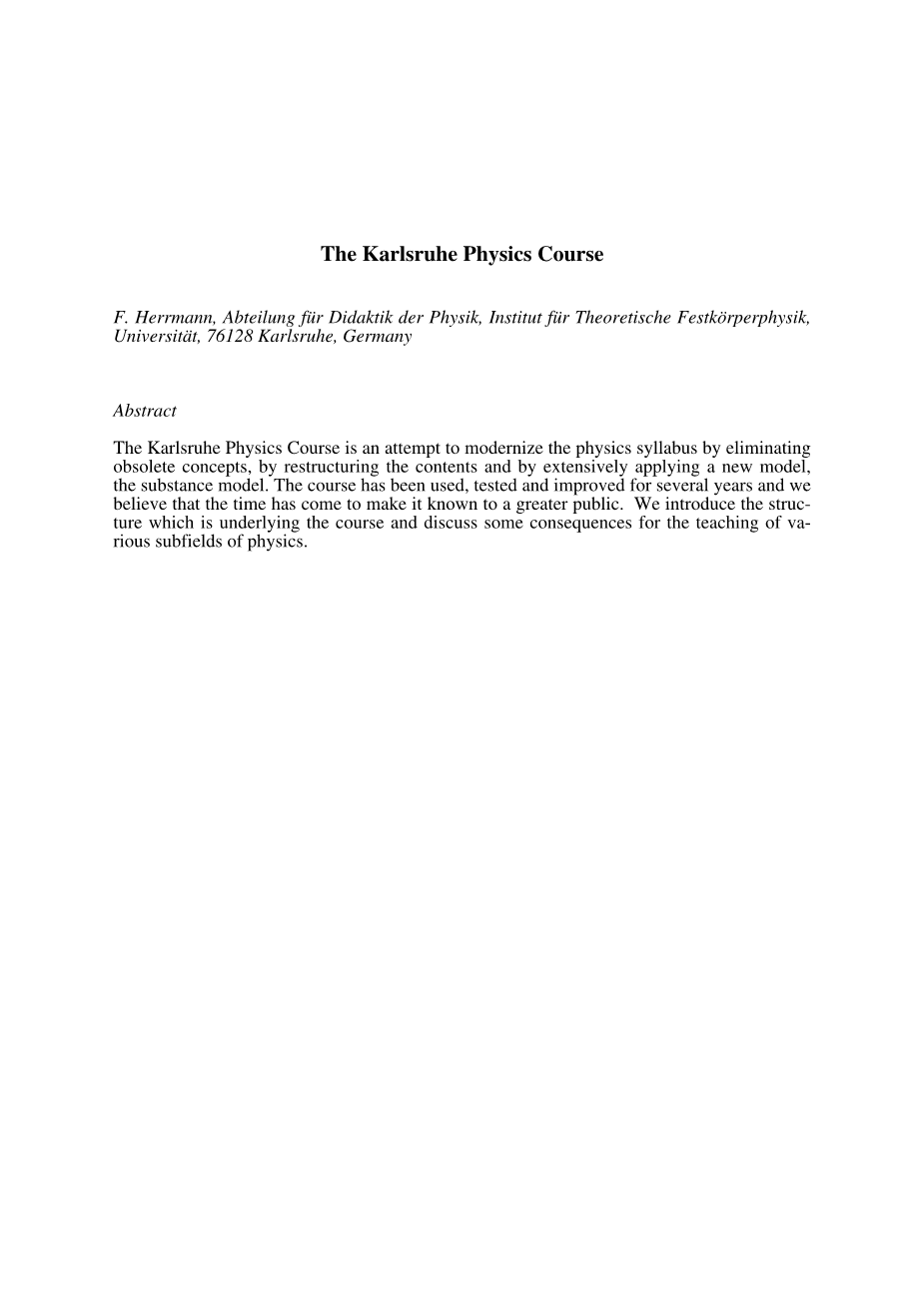 The Karlsruhe Physics Course

F. Herrmann, Abteilung für Didaktik der Physik, Institut für Theoretische Festkörperphysik, Universität, 76128 Karlsruhe, Germany

Abstract

The Karlsruhe Physics Course is an attempt to modernize the physics syllabus by eliminating obsolete concepts, by restructuring the contents and by extensively applying a new model, the substance model. The course has been used, tested and improved for several years and we believe that the time has come to make it known to a greater public. We introduce the structure which is underlying the course and discuss some consequences for the teaching of various subfields of physics.